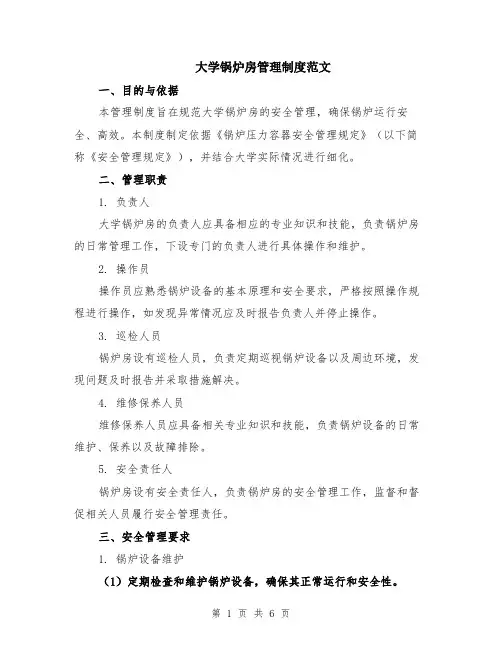 大学锅炉房管理制度范文

一、目的与依据

本管理制度旨在规范大学锅炉房的安全管理，确保锅炉运行安全、高效。本制度制定依据《锅炉压力容器安全管理规定》（以下简称《安全管理规定》），并结合大学实际情况进行细化。

二、管理职责

1. 负责人

大学锅炉房的负责人应具备相应的专业知识和技能，负责锅炉房的日常管理工作，下设专门的负责人进行具体操作和维护。

2. 操作员

操作员应熟悉锅炉设备的基本原理和安全要求，严格按照操作规程进行操作，如发现异常情况应及时报告负责人并停止操作。

3. 巡检人员

锅炉房设有巡检人员，负责定期巡视锅炉设备以及周边环境，发现问题及时报告并采取措施解决。

4. 维修保养人员

维修保养人员应具备相关专业知识和技能，负责锅炉设备的日常维护、保养以及故障排除。

5. 安全责任人

锅炉房设有安全责任人，负责锅炉房的安全管理工作，监督和督促相关人员履行安全管理责任。

三、安全管理要求

1. 锅炉设备维护

（1）定期检查和维护锅炉设备，确保其正常运行和安全性。

第 1 页 共 6 页